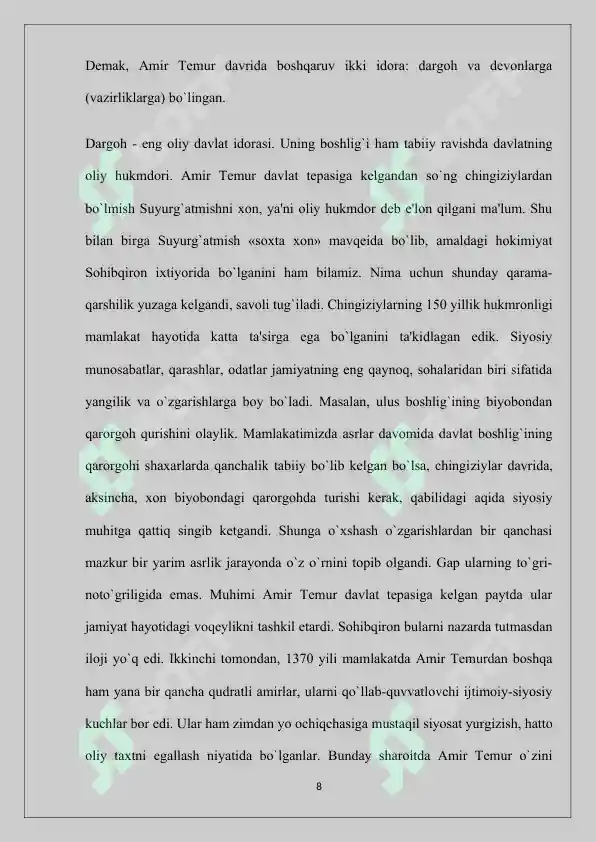 Demak, Amir Temur davrida boshqaruv ikki idora: dargoh va devonlarga (vazirliklarga) bo`lingan.

Dargoh - eng oliy davlat idorasi. Uning boshlig`i ham tabiiy ravishda davlatning oliy hukmdori. Amir Temur davlat tepasiga kelgandan so`ng chingiziylardan bo`lmish Suyurg`atmishni xon, ya'ni oliy hukmdor deb e'lon qilgani ma'lum. Shu bilan birga Suyurg`atmish «soxta xon» mavqeida bo`lib, amaldagi hokimiyat Sohibqiron ixtiyorida bo`lganini ham bilamiz. Nima uchun shunday qarama-qarshilik yuzaga kelgandi, savoli tug`iladi. Chingiziylarning 150 yillik hukmronligi mamlakat hayotida katta ta'sirga ega bo`lganini ta'kidlagan edik. Siyosiy munosabatlar, qarashlar, odatlar jamiyatning eng qaynoq, sohalaridan biri sifatida yangilik va o`zgarishlarga boy bo`ladi. Masalan, ulus boshlig`ining biyobondan qarorgoh qurishini olaylik. Mamlakatimizda asrlar davomida davlat boshlig`ining qarorgohi shaxarlarda qanchalik tabiiy bo`lib kelgan bo`lsa, chingiziylar davrida, aksincha, xon biyobondagi qarorgohda turishi kerak, qabilidagi aqida siyosiy muhitga qattiq singib ketgandi. Shunga o`xshash o`zgarishlardan bir qanchasi mazkur bir yarim asrlik jarayonda o`z o`rnini topib olgandi. Gap ularning to`gri-noto`griligida emas. Muhimi Amir Temur davlat tepasiga kelgan paytda ular jamiyat hayotidagi voqeylikni tashkil etardi. Sohibqiron bularni nazarda tutmasdan iloji yo`q edi. Ikkinchi tomondan, 1370 yili mamlakatda Amir Temurdan boshqa ham yana bir qancha qudratli amirlar, ularni qo`llab-quvvatlovchi ijtimoiy-siyosiy kuchlar bor edi. Ular ham zimdan yo ochiqchasiga mustaqil siyosat yurgizish, hatto oliy taxtni egallash niyatida bo`lganlar. Bunday sharoitda Amir Temur o`zini

8